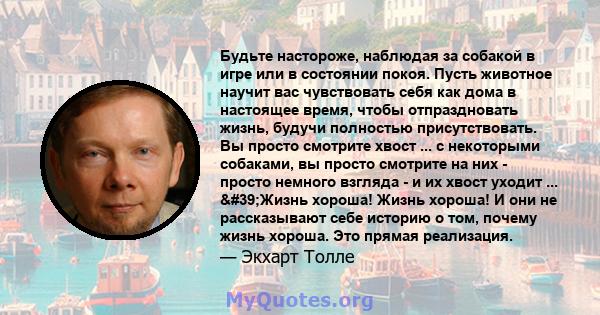 Будьте настороже, наблюдая за собакой в игре или в состоянии покоя. Пусть животное научит вас чувствовать себя как дома в настоящее время, чтобы отпраздновать жизнь, будучи полностью присутствовать. Вы просто смотрите хвост ... с некоторыми собаками, вы просто смотрите на них - просто немного взгляда - и их хвост уходит ... &#39;Жизнь хороша! Жизнь хороша! И они не рассказывают себе историю о том, почему жизнь хороша. Это прямая реализация.
— Экхарт Толле

MyQuotes.org